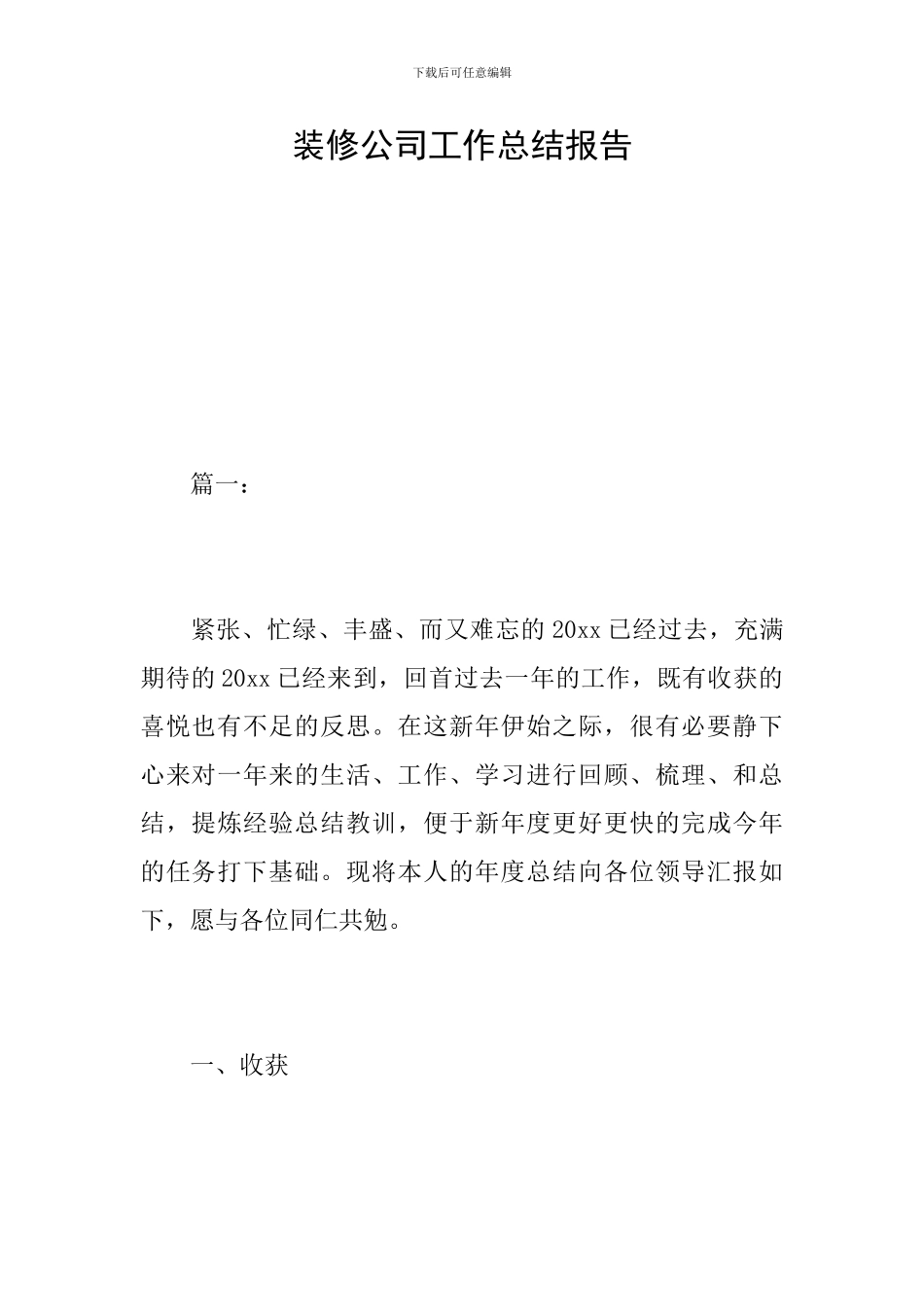 下载后可任意编辑

装修公司工作总结报告

篇一：

紧张、忙绿、丰盛、而又难忘的20xx已经过去，充满期待的20xx已经来到，回首过去一年的工作，既有收获的喜悦也有不足的反思。在这新年伊始之际，很有必要静下心来对一年来的生活、工作、学习进行回顾、梳理、和总结，提炼经验总结教训，便于新年度更好更快的完成今年的任务打下基础。现将本人的年度总结向各位领导汇报如下，愿与各位同仁共勉。

一、收获